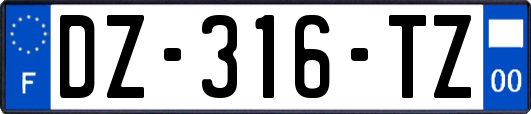 F
DZ-316-TZ
00